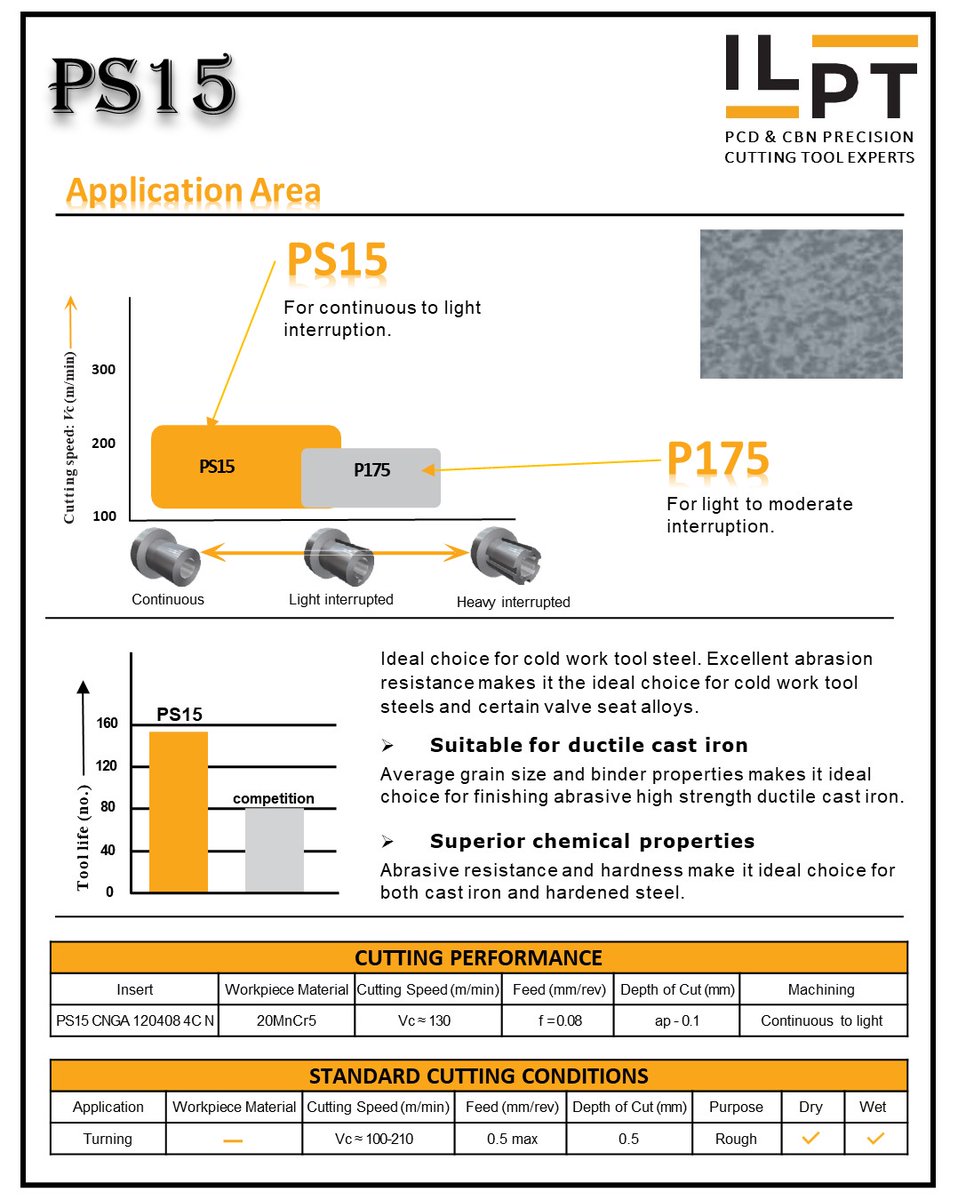 PS15

ILPT
PCD & CBN PRECISION CUTTING TOOL EXPERTS

Application Area

PS15
For continuous to light interruption.

Cutting speed: Vc (m/min)
300
200
100
PS15
P175

P175
For light to moderate interruption.

Continuous
Light interrupted
Heavy interrupted

Tool life (no.)
160
120
80
40
0
PS15
competition

Ideal choice for cold work tool steel. Excellent abrasion resistance makes it the ideal choice for cold work tool steels and certain valve seat alloys.

➢ Suitable for ductile cast iron
Average grain size and binder properties makes it ideal choice for finishing abrasive high strength ductile cast iron.

➢ Superior chemical properties
Abrasive resistance and hardness make it ideal choice for both cast iron and hardened steel.

CUTTING PERFORMANCE

| Insert | Workpiece Material | Cutting Speed (m/min) | Feed (mm/rev) | Depth of Cut (mm) | Machining |
|---|---|---|---|---|---|
| PS15 CNGA 120408 4C N | 20MnCr5 | Vc ≈ 130 | f = 0.08 | ap - 0.1 | Continuous to light |

STANDARD CUTTING CONDITIONS

| Application | Workpiece Material | Cutting Speed (m/min) | Feed (mm/rev) | Depth of Cut (mm) | Purpose | Dry | Wet |
|---|---|---|---|---|---|---|---|
| Turning | — | Vc ≈ 100-210 | 0.5 max | 0.5 | Rough | ✓ | ✓ |